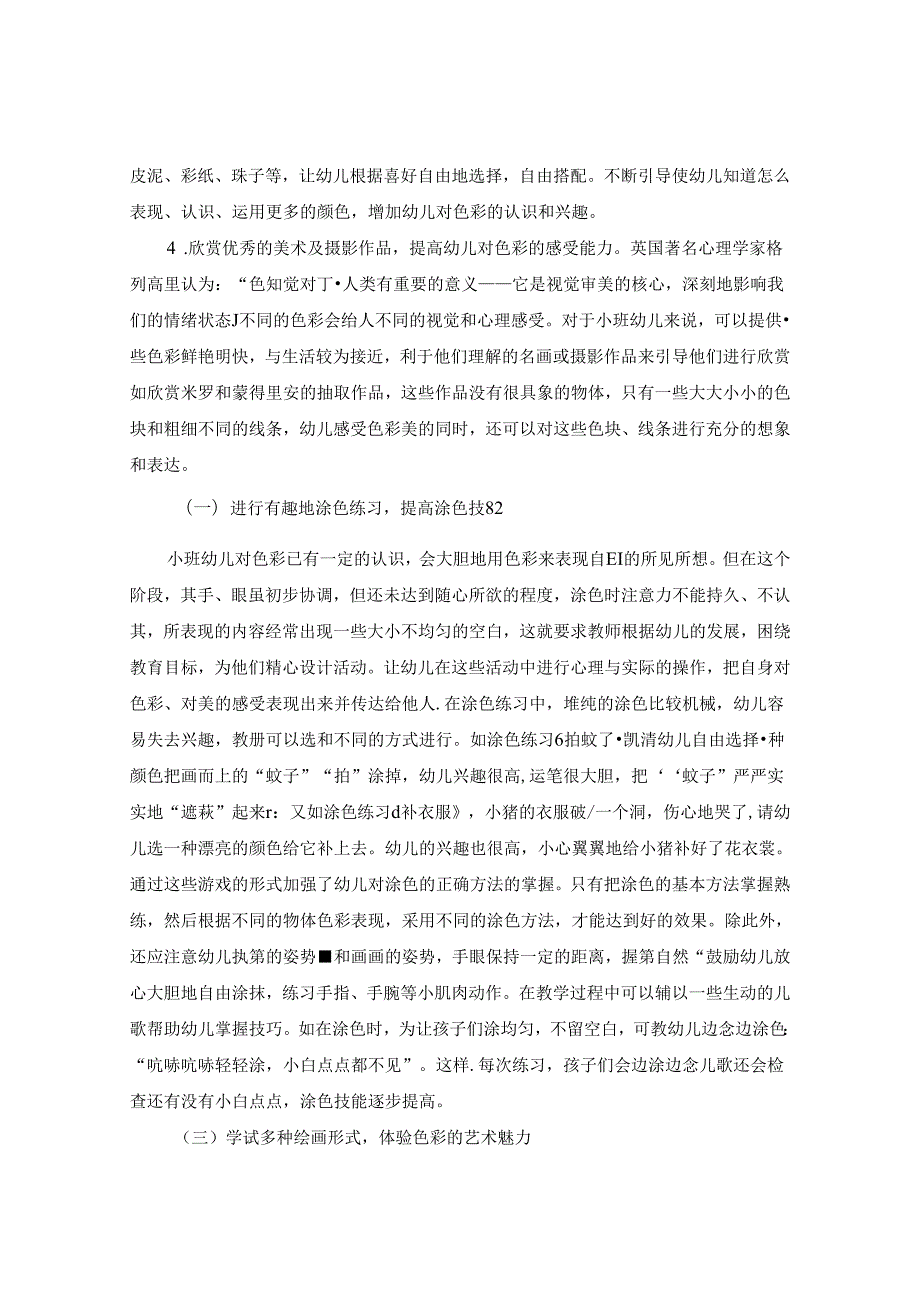 皮泥、彩纸、珠子等，让幼儿根据喜好自由地选择，自由搭配。不断引导使幼儿知道怎么表现、认识、运用更多的颜色，增加幼儿对色彩的认识和兴趣。

4 .欣赏优秀的美术及摄影作品，提高幼儿对色彩的感受能力。英国著名心理学家格列高里认为：“色知觉对丁•人类有重要的意义——它是视觉审美的核心，深刻地影响我们的情绪状态J不同的色彩会给人不同的视觉和心理感受。对于小班幼儿来说，可以提供•些色彩鲜艳明快，与生活较为接近，利于他们理解的名画或摄影作品来引导他们进行欣赏如欣赏米罗和蒙得里安的抽取作品，这些作品没有很具象的物体，只有一些大大小小的色块和粗细不同的线条，幼儿感受色彩美的同时，还可以对这些色块、线条进行充分的想象和表达。

（一）进行有趣地涂色练习，提高涂色技82

小班幼儿对色彩已有一定的认识，会大胆地用色彩来表现自EI的所见所想。但在这个阶段，其手、眼虽初步协调，但还未达到随心所欲的程度，涂色时注意力不能持久、不认其，所表现的内容经常出现一些大小不均匀的空白，这就要求教师根据幼儿的发展，困绕教育目标，为他们精心设计活动。让幼儿在这些活动中进行心理与实际的操作，把自身对色彩、对美的感受表现出来并传达给他人.在涂色练习中，堆纯的涂色比较机械，幼儿容易失去兴趣，教册可以选和不同的方式进行。如涂色练习6拍蚊了•凯清幼儿自由选择•种颜色把画而上的“蚊子”“拍”涂掉，幼儿兴趣很高，运笔很大胆，把‘‘蚊子”严严实实地“遮萩”起来r：又如涂色练习d补衣服》，小猪的衣服破/一个洞，伤心地哭了，请幼儿选一种漂亮的颜色给它补上去。幼儿的兴趣也很高，小心翼翼地给小猪补好了花衣裳。通过这些游戏的形式加强了幼儿对涂色的正确方法的掌握。只有把涂色的基本方法掌握熟练，然后根据不同的物体色彩表现，采用不同的涂色方法，才能达到好的效果。除此外，还应注意幼儿执第的姿势■和画画的姿势，手眼保持一定的距离，握第自然“鼓励幼儿放心大胆地自由涂抹，练习手指、手腕等小肌肉动作。在教学过程中可以辅以一些生动的儿歌帮助幼儿掌握技巧。如在涂色时，为让孩子们涂均匀，不留空白，可教幼儿边念边涂色：“吭哧吭哧轻轻涂，小白点点都不见”。这样.每次练习，孩子们会边涂边念儿歌还会检查还有没有小白点点，涂色技能逐步提高。

（三）学试多种绘画形式，体验色彩的艺术魅力